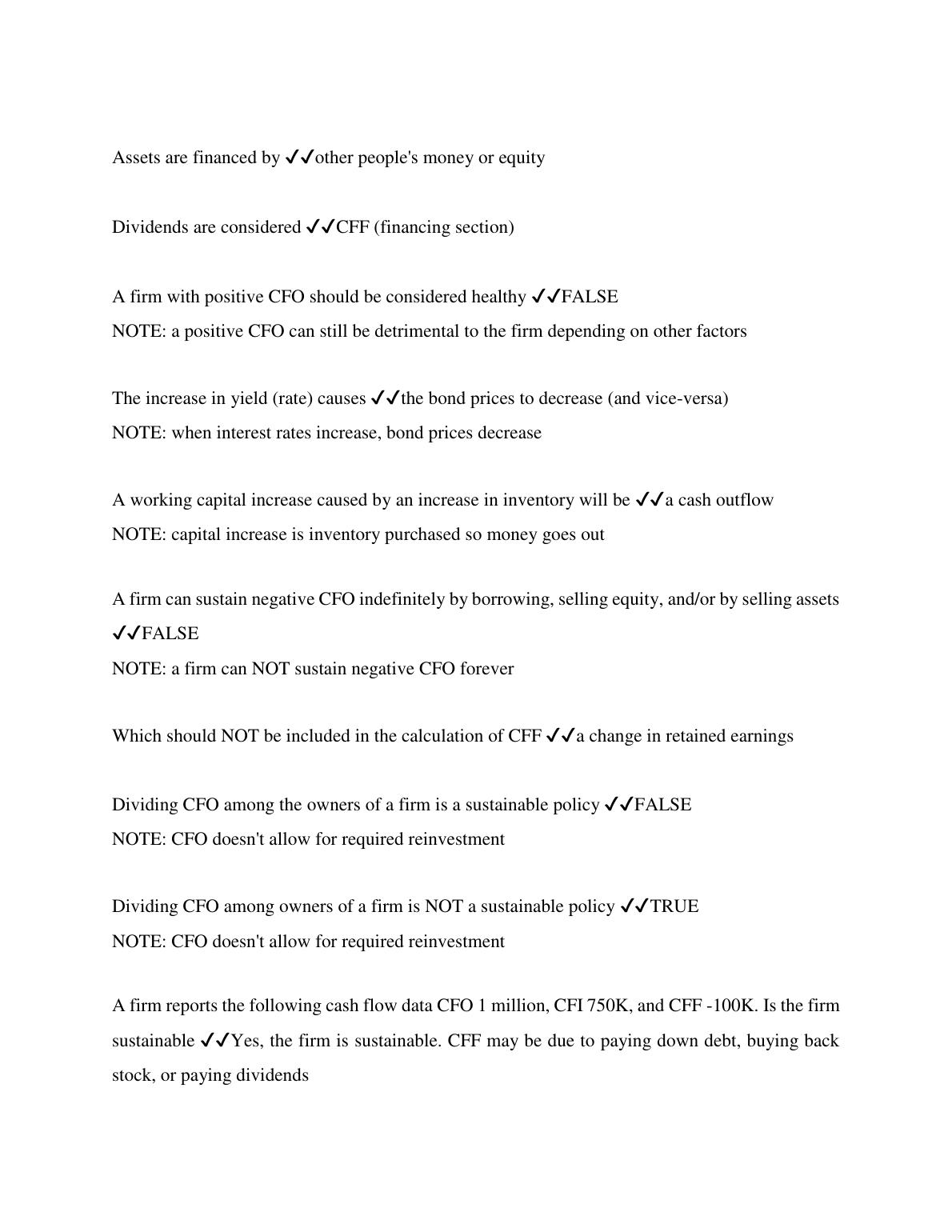 Assets are financed by ✓✓other people's money or equity

Dividends are considered ✓✓CFF (financing section)

A firm with positive CFO should be considered healthy ✓✓FALSE
NOTE: a positive CFO can still be detrimental to the firm depending on other factors

The increase in yield (rate) causes ✓✓the bond prices to decrease (and vice-versa)
NOTE: when interest rates increase, bond prices decrease

A working capital increase caused by an increase in inventory will be ✓✓a cash outflow
NOTE: capital increase is inventory purchased so money goes out

A firm can sustain negative CFO indefinitely by borrowing, selling equity, and/or by selling assets ✓✓FALSE
NOTE: a firm can NOT sustain negative CFO forever

Which should NOT be included in the calculation of CFF ✓✓a change in retained earnings

Dividing CFO among the owners of a firm is a sustainable policy ✓✓FALSE
NOTE: CFO doesn't allow for required reinvestment

Dividing CFO among owners of a firm is NOT a sustainable policy ✓✓TRUE
NOTE: CFO doesn't allow for required reinvestment

A firm reports the following cash flow data CFO 1 million, CFI 750K, and CFF -100K. Is the firm sustainable ✓✓Yes, the firm is sustainable. CFF may be due to paying down debt, buying back stock, or paying dividends